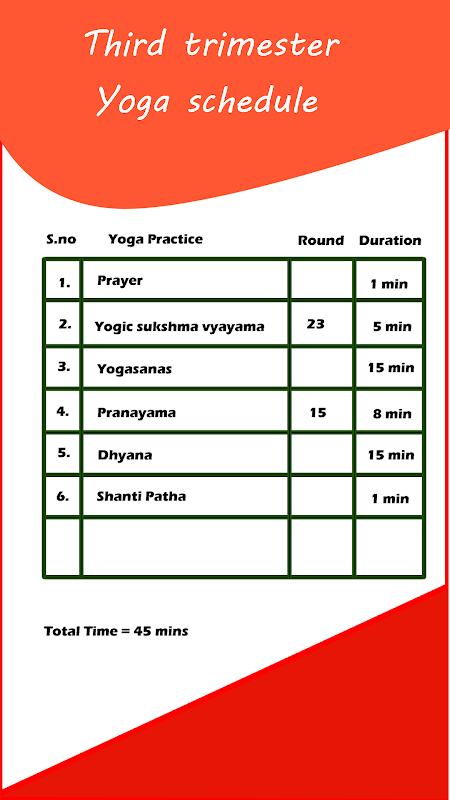 Third trimester Yoga schedule

| S.no | Yoga Practice | Round | Duration |
|---|---|---|---|
| 1. | Prayer | | 1 min |
| 2. | Yogic sukshma vyayama | 23 | 5 min |
| 3. | Yogasanas | | 15 min |
| 4. | Pranayama | 15 | 8 min |
| 5. | Dhyana | | 15 min |
| 6. | Shanti Patha | | 1 min |
| | | | |

Total Time = 45 mins